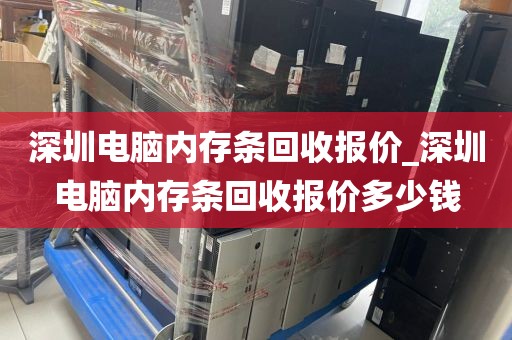 深圳电脑内存条回收报价_深圳电脑内存条回收报价多少钱